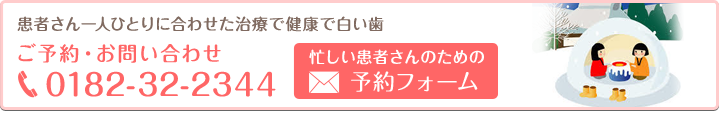 患者さん一人ひとりに合わせた治療で健康で白い歯

ご予約・お問い合わせ

0182-32-2344

忙しい患者さんのための

予約フォーム